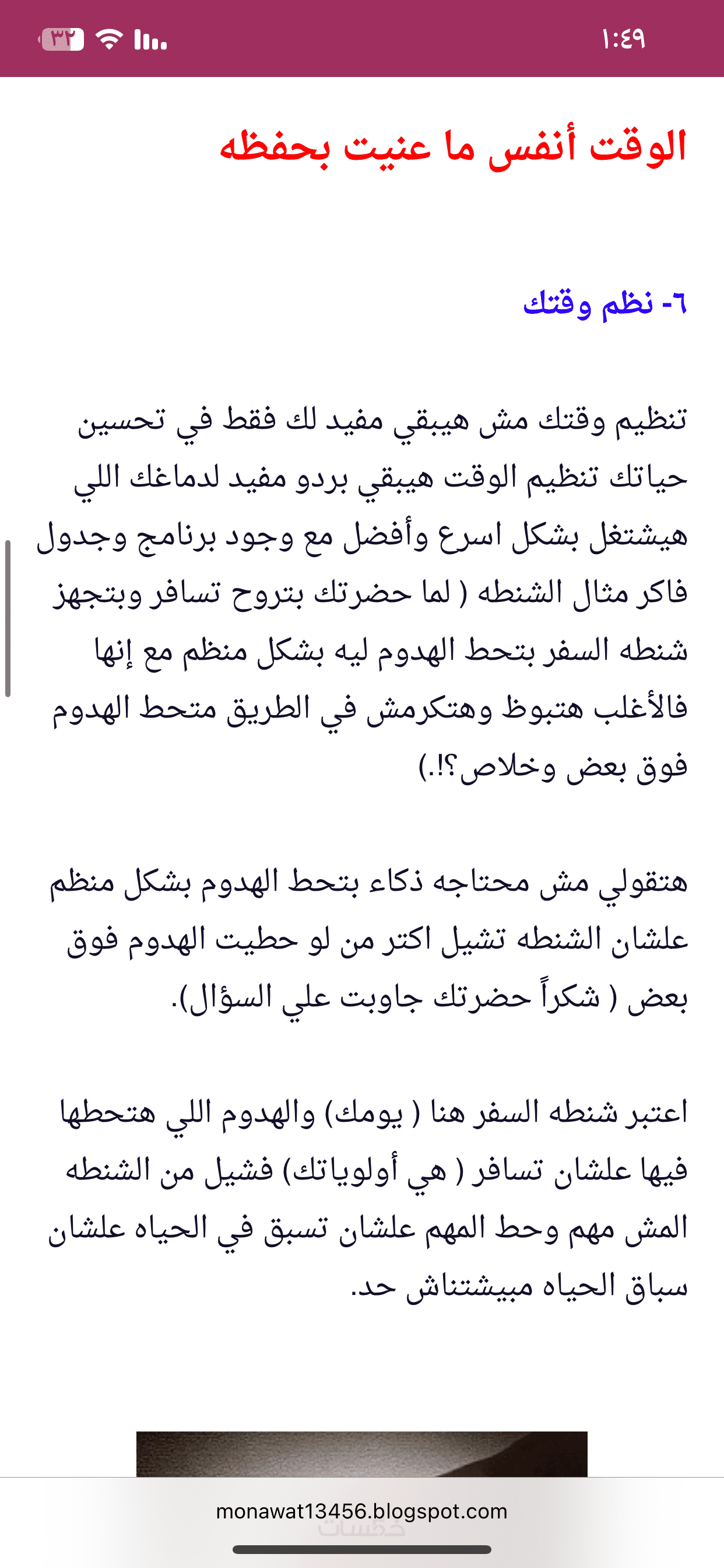 ١:٤٩

٣٢

الوقت أنفس ما عنيت بحفظه

٦- نظم وقتك

تنظيم وقتك مش هيبقي مفيد لك فقط في تحسين حياتك تنظيم الوقت هيبقي بردو مفيد لدماغك اللي هيشتغل بشكل اسرع وأفضل مع وجود برنامج وجدول فاكر مثال الشنطه ( لما حضرتك بتروح تسافر وبتجهز شنطه السفر بتحط الهدوم ليه بشكل منظم مع إنها فالأغلب هتبوظ وهتكرمش في الطريق متحط الهدوم فوق بعض وخلاص؟!.)

هتقولي مش محتاجه ذكاء بتحط الهدوم بشكل منظم علشان الشنطه تشيل اكتر من لو حطيت الهدوم فوق بعض ( شكراً حضرتك جاوبت علي السؤال).

اعتبر شنطه السفر هنا ( يومك) والهدوم اللي هتحطها فيها علشان تسافر ( هي أولوياتك) فشيل من الشنطه المش مهم وحط المهم علشان تسبق في الحياه علشان سباق الحياه مبيشتناش حد.

monawat13456.blogspot.com